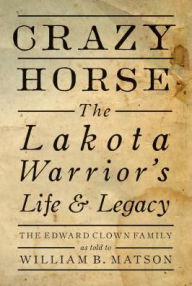 CRAZY HORSE

The Lakota Warrior's Life & Legacy

THE EDWARD CLOWN FAMILY
as told to
WILLIAM B. MATSON